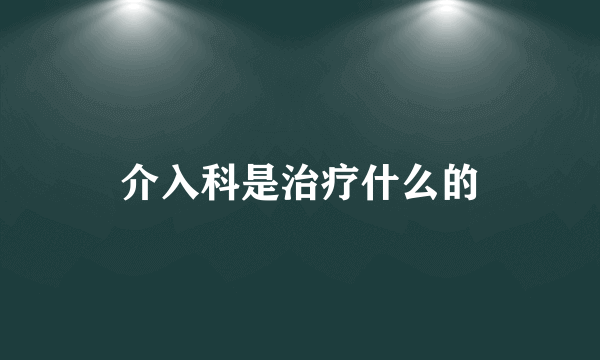 介入科是治疗什么的